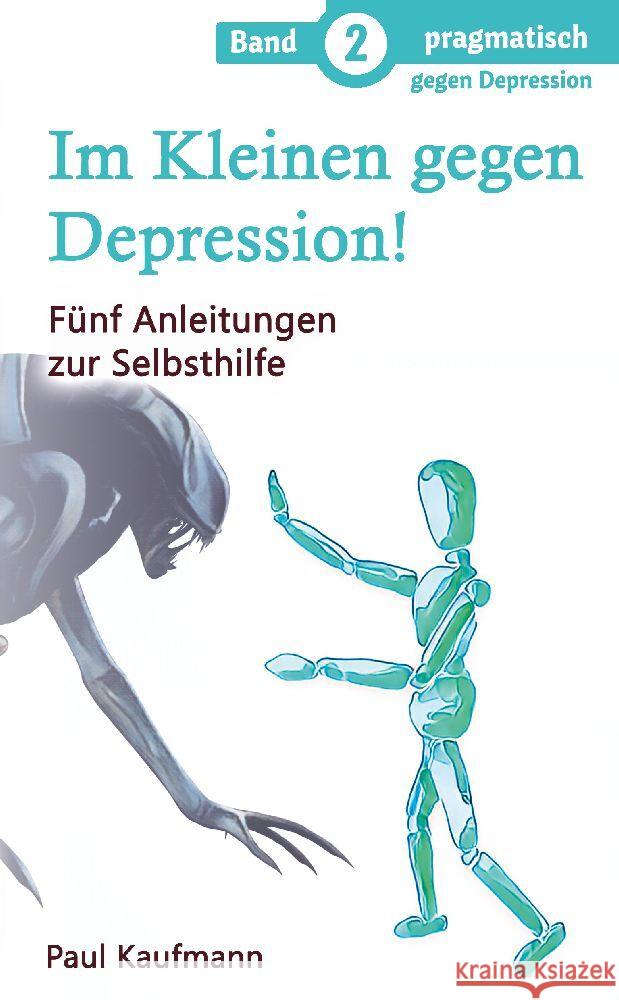 Band 2 pragmatisch gegen Depression

Im Kleinen gegen Depression!

Fünf Anleitungen zur Selbsthilfe

Paul Kaufmann